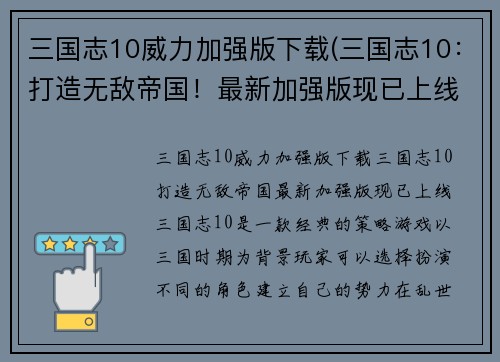 三国志10威力加强版下载(三国志10：打造无敌帝国！最新加强版现已上线

三国志10威力加强版下载三国志10打造无敌帝国最新加强版现已上线三国志10是一款经典的策略游戏以三国时期为背景玩家可以选择扮演不同的角色建立自己的势力在乱世